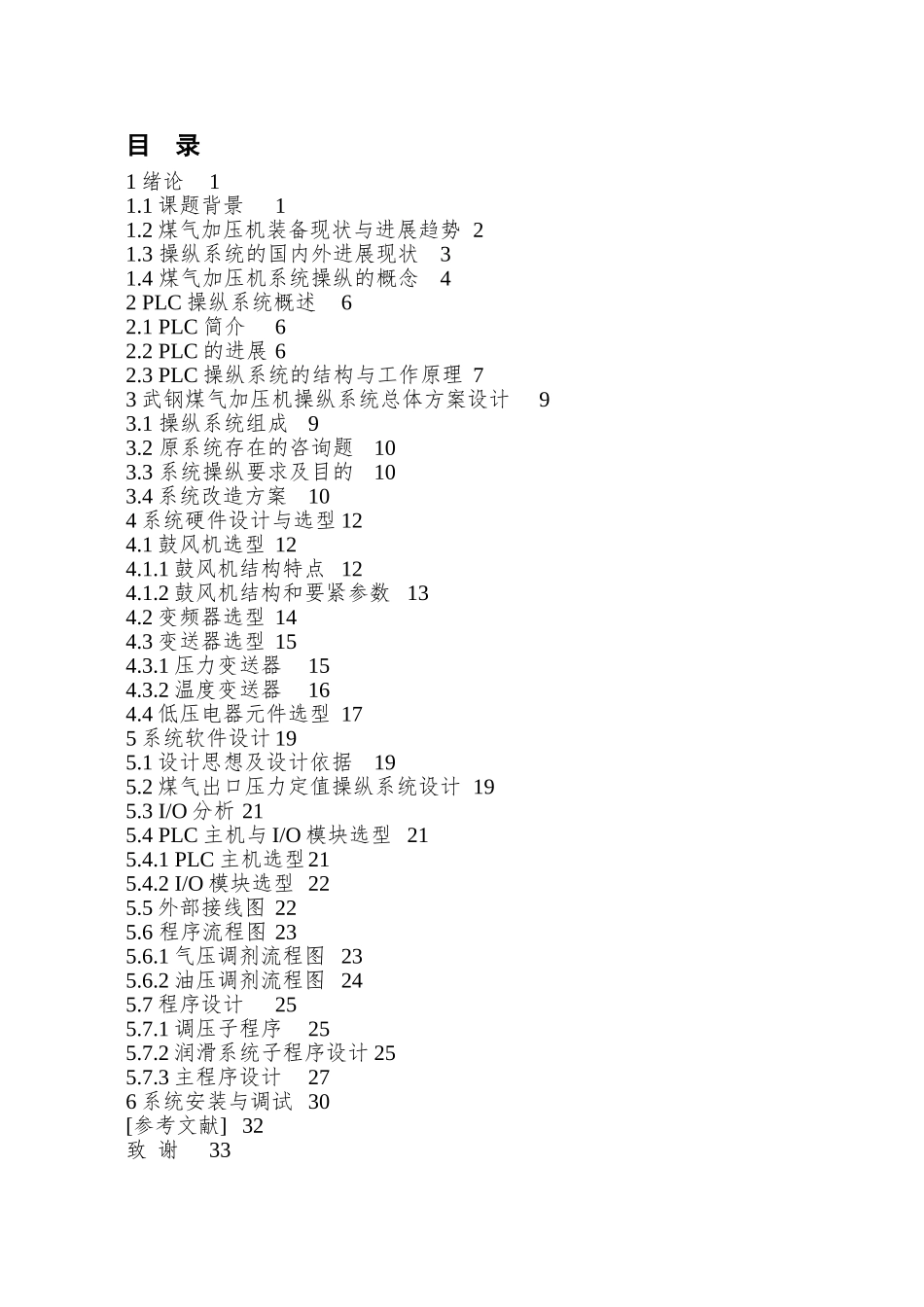 目 录

1 绪论 1
1.1 课题背景 1
1.2 煤气加压机装备现状与进展趋势 2
1.3 操纵系统的国内外进展现状 3
1.4 煤气加压机系统操纵的概念 4
2 PLC 操纵系统概述 6
2.1 PLC 简介 6
2.2 PLC 的进展 6
2.3 PLC 操纵系统的结构与工作原理 7
3 武钢煤气加压机操纵系统总体方案设计 9
3.1 操纵系统组成 9
3.2 原系统存在的咨询题 10
3.3 系统操纵要求及目的 10
3.4 系统改造方案 10
4 系统硬件设计与选型 12
4.1 鼓风机选型 12
4.1.1 鼓风机结构特点 12
4.1.2 鼓风机结构和要紧参数 13
4.2 变频器选型 14
4.3 变送器选型 15
4.3.1 压力变送器 15
4.3.2 温度变送器 16
4.4 低压电器元件选型 17
5 系统软件设计 19
5.1 设计思想及设计依据 19
5.2 煤气出口压力定值操纵系统设计 19
5.3 I/O 分析 21
5.4 PLC 主机与 I/O 模块选型 21
5.4.1 PLC 主机选型 21
5.4.2 I/O 模块选型 22
5.5 外部接线图 22
5.6 程序流程图 23
5.6.1 气压调剂流程图 23
5.6.2 油压调剂流程图 24
5.7 程序设计 25
5.7.1 调压子程序 25
5.7.2 润滑系统子程序设计 25
5.7.3 主程序设计 27
6 系统安装与调试 30
[参考文献] 32
致 谢 33